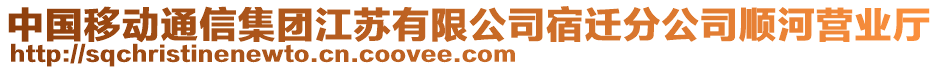 中国移动通信集团江苏有限公司宿迁分公司顺河营业厅
http://sqchristinenewto.cn.coovee.com